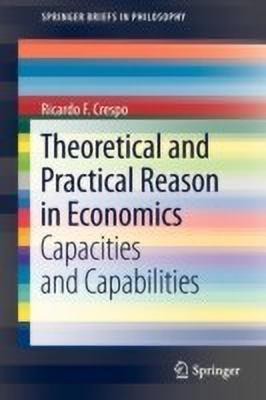 SPRINGER BRIEFS IN PHILOSOPHY

Ricardo F. Crespo

Theoretical and Practical Reason in Economics

Capacities and Capabilities

Springer